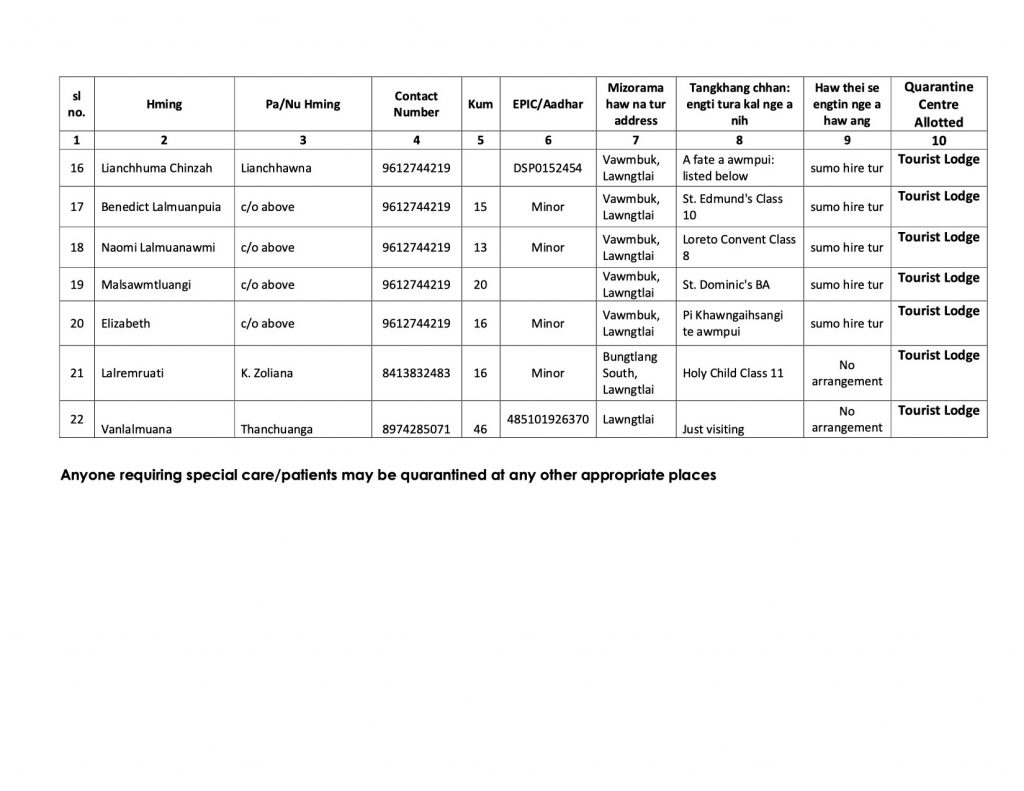 | sl no. | Hming | Pa/Nu Hming | Contact Number | Kum | EPIC/Aadhar | Mizorama haw na tur address | Tangkhang chhan: engti tura kal nge a nih | Haw thei se engtin nge a haw ang | Quarantine Centre Allotted |
|---|---|---|---|---|---|---|---|---|---|
| 1 | 2 | 3 | 4 | 5 | 6 | 7 | 8 | 9 | 10 |
| 16 | Lianchhuma Chinzah | Lianchhawna | 9612744219 | | DSP0152454 | Vawmbuk, Lawngtlai | A fate a awmpui: listed below | sumo hire tur | Tourist Lodge |
| 17 | Benedict Lalmuanpuia | c/o above | 9612744219 | 15 | Minor | Vawmbuk, Lawngtlai | St. Edmund's Class 10 | sumo hire tur | Tourist Lodge |
| 18 | Naomi Lalmuanawmi | c/o above | 9612744219 | 13 | Minor | Vawmbuk, Lawngtlai | Loreto Convent Class 8 | sumo hire tur | Tourist Lodge |
| 19 | Malsawmtluangi | c/o above | 9612744219 | 20 | | Vawmbuk, Lawngtlai | St. Dominic's BA | sumo hire tur | Tourist Lodge |
| 20 | Elizabeth | c/o above | 9612744219 | 16 | Minor | Vawmbuk, Lawngtlai | Pi Khawngaihsangi te awmpui | sumo hire tur | Tourist Lodge |
| 21 | Lalremruati | K. Zoliana | 8413832483 | 16 | Minor | Bungtlang South, Lawngtlai | Holy Child Class 11 | No arrangement | Tourist Lodge |
| 22 | Vanlalmuana | Thanchuanga | 8974285071 | 46 | 485101926370 | Lawngtlai | Just visiting | No arrangement | Tourist Lodge |

Anyone requiring special care/patients may be quarantined at any other appropriate places